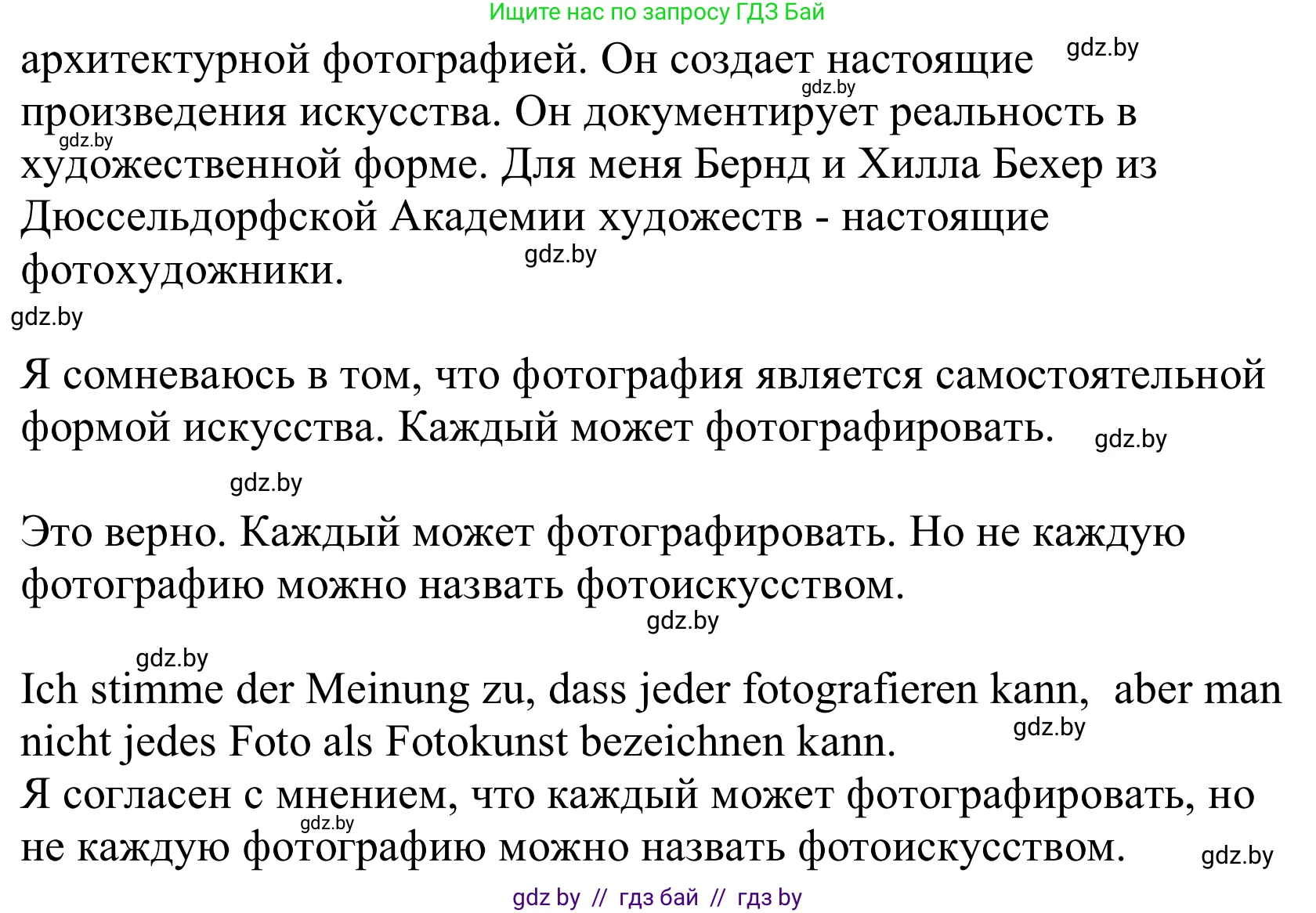 Ищите нас по запросу ГДЗ Бай

архитектурной фотографией. Он создает настоящие произведения искусства. Он документирует реальность в художественной форме. Для меня Бернд и Хилла Бехер из Дюссельдорфской Академии художеств - настоящие фотохудожники.

gdz.by gdz.by gdz.by gdz.by gdz.by

Я сомневаюсь в том, что фотография является самостоятельной формой искусства. Каждый может фотографировать.

gdz.by gdz.by

Это верно. Каждый может фотографировать. Но не каждую фотографию можно назвать фотоискусством.

gdz.by gdz.by

Ich stimme der Meinung zu, dass jeder fotografieren kann, aber man nicht jedes Foto als Fotokunst bezeichnen kann.

gdz.by

Я согласен с мнением, что каждый может фотографировать, но не каждую фотографию можно назвать фотоискусством.

gdz.by gdz.by

gdz by // гдз бай // гдз by